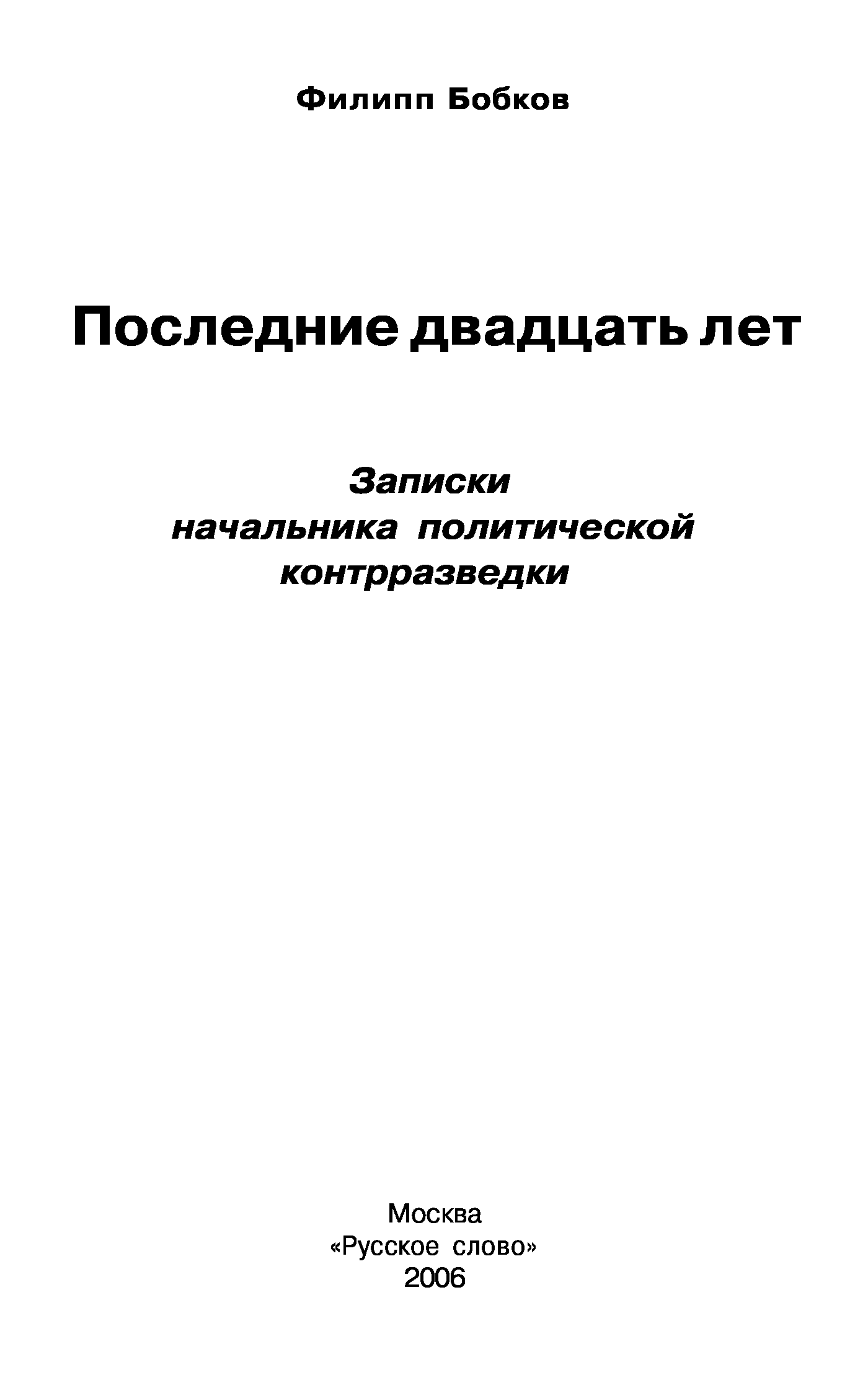 Филипп Бобков

Последние двадцать лет

Записки
начальника политической
контрразведки

Москва
«Русское слово»
2006